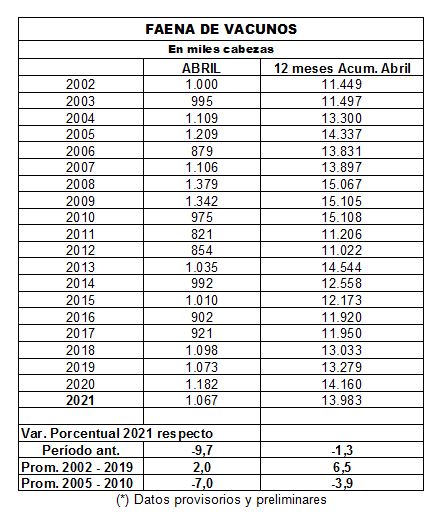 FAENA DE VACUNOS

En miles cabezas

| | ABRIL | 12 meses Acum. Abril |
|---|---|---|
| 2002 | 1.000 | 11.449 |
| 2003 | 995 | 11.497 |
| 2004 | 1.109 | 13.300 |
| 2005 | 1.209 | 14.337 |
| 2006 | 879 | 13.831 |
| 2007 | 1.106 | 13.897 |
| 2008 | 1.379 | 15.067 |
| 2009 | 1.342 | 15.105 |
| 2010 | 975 | 15.108 |
| 2011 | 821 | 11.206 |
| 2012 | 854 | 11.022 |
| 2013 | 1.035 | 14.544 |
| 2014 | 992 | 12.558 |
| 2015 | 1.010 | 12.173 |
| 2016 | 902 | 11.920 |
| 2017 | 921 | 11.950 |
| 2018 | 1.098 | 13.033 |
| 2019 | 1.073 | 13.279 |
| 2020 | 1.182 | 14.160 |
| 2021 | 1.067 | 13.983 |
| | | |
| Var. Porcentual 2021 respecto | | |
| Período ant. | -9,7 | -1,3 |
| Prom. 2002 - 2019 | 2,0 | 6,5 |
| Prom. 2005 - 2010 | -7,0 | -3,9 |

(*) Datos provisorios y preliminares